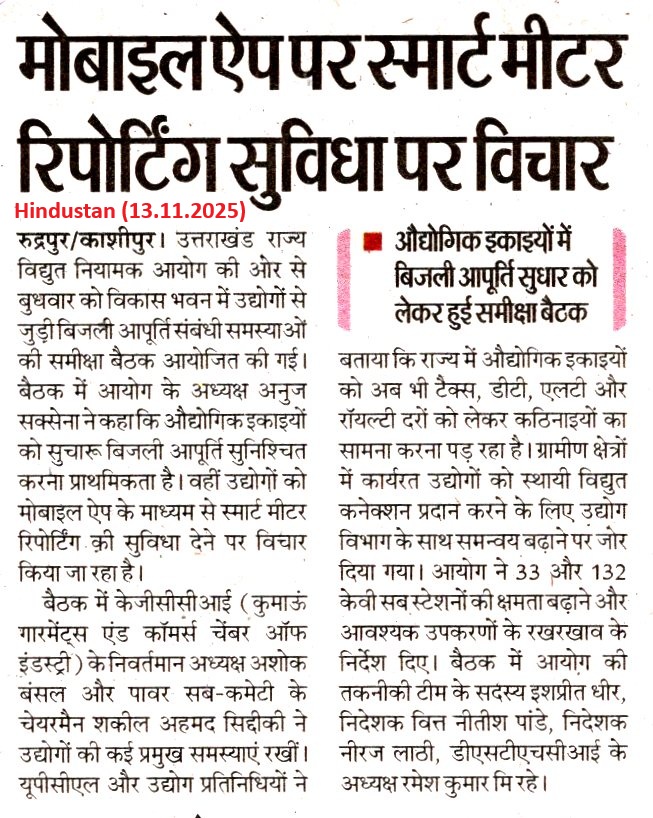 मोबाइल ऐप पर स्मार्ट मीटर रिपोर्टिंग सुविधा पर विचार

Hindustan (13.11.2025)

रुद्रपुर/काशीपुर। उत्तराखंड राज्य विद्युत नियामक आयोग की ओर से बुधवार को विकास भवन में उद्योगों से जुड़ी बिजली आपूर्ति संबंधी समस्याओं की समीक्षा बैठक आयोजित की गई। बैठक में आयोग के अध्यक्ष अनुज सक्सेना ने कहा कि औद्योगिक इकाइयों को सुचारू बिजली आपूर्ति सुनिश्चित करना प्राथमिकता है। वहीं उद्योगों को मोबाइल ऐप के माध्यम से स्मार्ट मीटर रिपोर्टिंग की सुविधा देने पर विचार किया जा रहा है।

बैठक में केजीसीसीआई (कुमाऊं गारमेंट्स एंड कॉमर्स चेंबर ऑफ इंडस्ट्री) के निवर्तमान अध्यक्ष अशोक बंसल और पावर सब-कमेटी के चेयरमैन शकील अहमद सिद्दीकी ने उद्योगों की कई प्रमुख समस्याएं रखीं। यूपीसीएल और उद्योग प्रतिनिधियों ने

औद्योगिक इकाइयों में बिजली आपूर्ति सुधार को लेकर हुई समीक्षा बैठक

बताया कि राज्य में औद्योगिक इकाइयों को अब भी टैक्स, डीटी, एलटी और रॉयल्टी दरों को लेकर कठिनाइयों का सामना करना पड़ रहा है। ग्रामीण क्षेत्रों में कार्यरत उद्योगों को स्थायी विद्युत कनेक्शन प्रदान करने के लिए उद्योग विभाग के साथ समन्वय बढ़ाने पर जोर दिया गया। आयोग ने 33 और 132 केवी सब स्टेशनों की क्षमता बढ़ाने और आवश्यक उपकरणों के रखरखाव के निर्देश दिए। बैठक में आयोग की तकनीकी टीम के सदस्य इशप्रीत धीर, निदेशक वित्त नीतीश पांडे, निदेशक नीरज लाठी, डीएसटीएचसीआई के अध्यक्ष रमेश कुमार मि रहे।